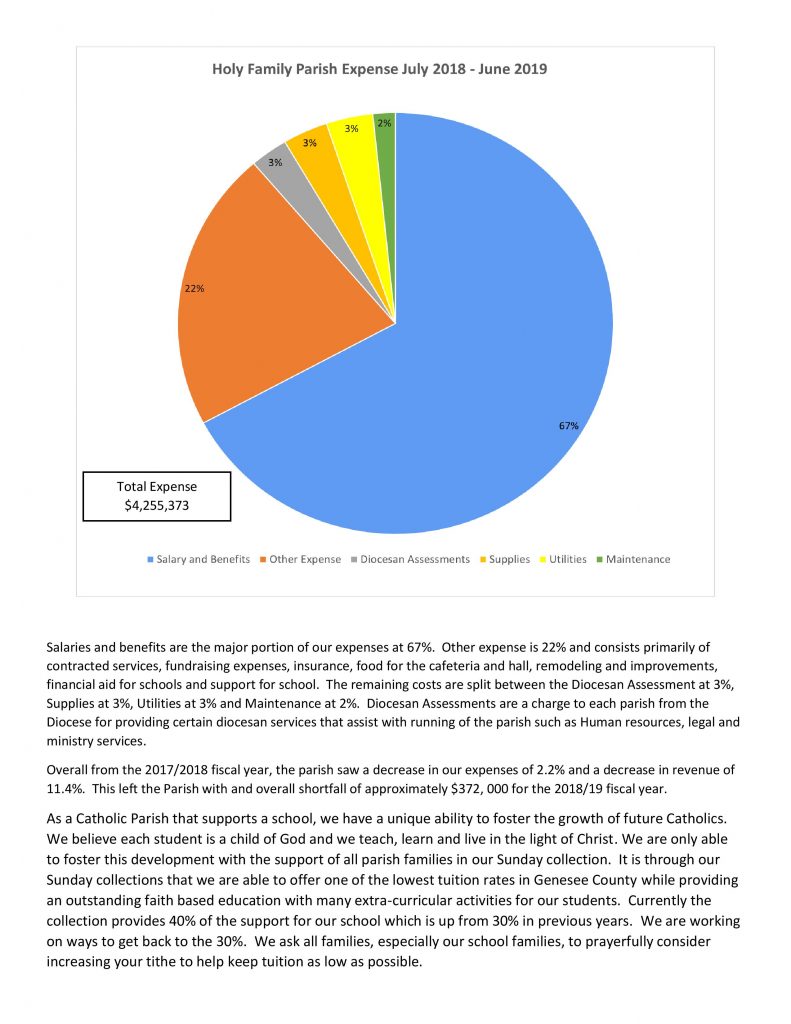 Holy Family Parish Expense July 2018 - June 2019

2%
3%
3%
3%
22%
67%

Total Expense
$4,255,373

Salary and Benefits   Other Expense   Diocesan Assessments   Supplies   Utilities   Maintenance

Salaries and benefits are the major portion of our expenses at 67%. Other expense is 22% and consists primarily of contracted services, fundraising expenses, insurance, food for the cafeteria and hall, remodeling and improvements, financial aid for schools and support for school. The remaining costs are split between the Diocesan Assessment at 3%, Supplies at 3%, Utilities at 3% and Maintenance at 2%. Diocesan Assessments are a charge to each parish from the Diocese for providing certain diocesan services that assist with running of the parish such as Human resources, legal and ministry services.

Overall from the 2017/2018 fiscal year, the parish saw a decrease in our expenses of 2.2% and a decrease in revenue of 11.4%. This left the Parish with and overall shortfall of approximately $372, 000 for the 2018/19 fiscal year.

As a Catholic Parish that supports a school, we have a unique ability to foster the growth of future Catholics. We believe each student is a child of God and we teach, learn and live in the light of Christ. We are only able to foster this development with the support of all parish families in our Sunday collection. It is through our Sunday collections that we are able to offer one of the lowest tuition rates in Genesee County while providing an outstanding faith based education with many extra-curricular activities for our students. Currently the collection provides 40% of the support for our school which is up from 30% in previous years. We are working on ways to get back to the 30%. We ask all families, especially our school families, to prayerfully consider increasing your tithe to help keep tuition as low as possible.